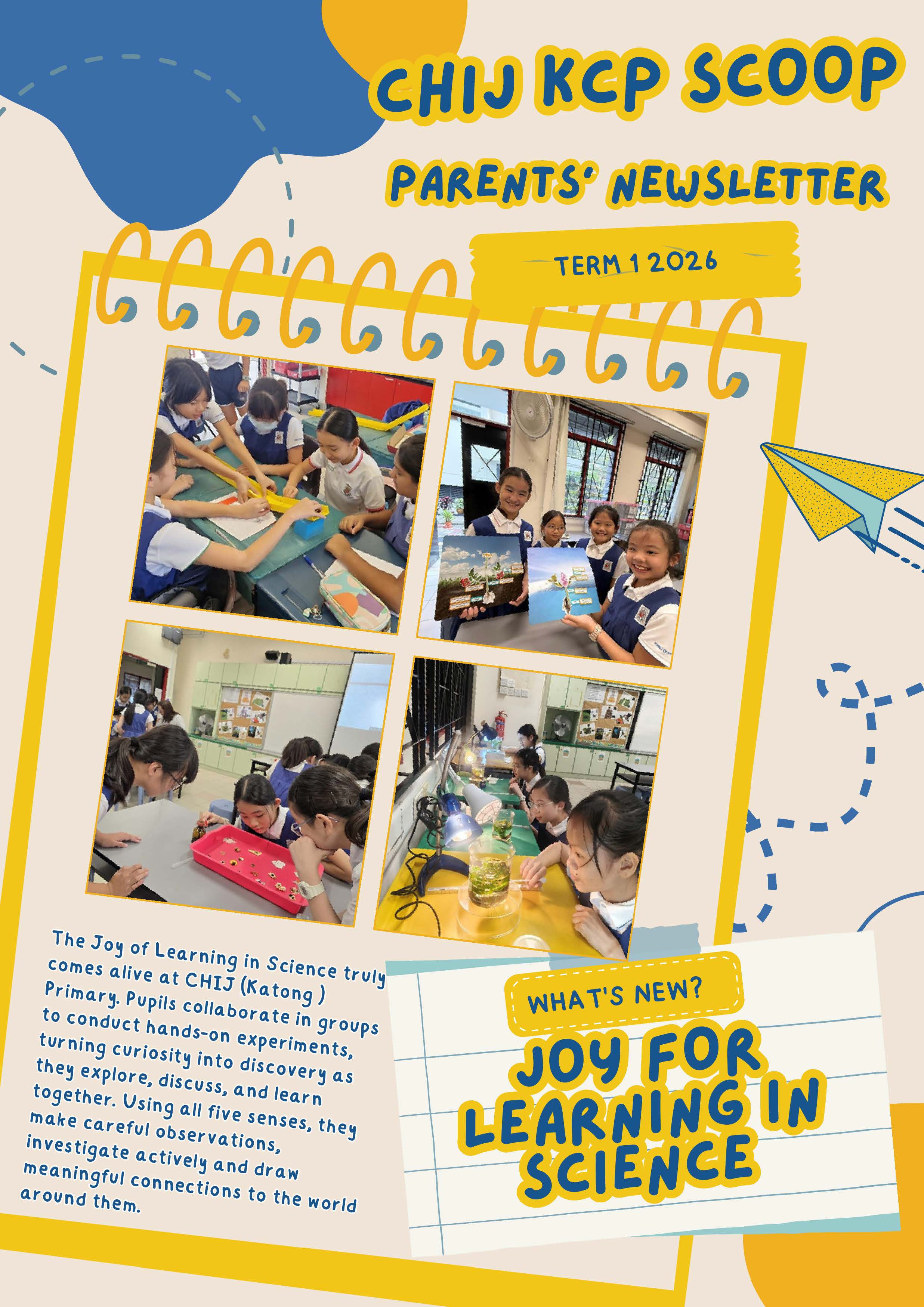 CHIJ KCP SCOOP

PARENTS' NEWSLETTER

TERM 1 2026

The Joy of Learning in Science truly comes alive at CHIJ (Katong ) Primary. Pupils collaborate in groups to conduct hands-on experiments, turning curiosity into discovery as they explore, discuss, and learn together. Using all five senses, they make careful observations, investigate actively and draw meaningful connections to the world around them.

WHAT'S NEW?

JOY FOR LEARNING IN SCIENCE